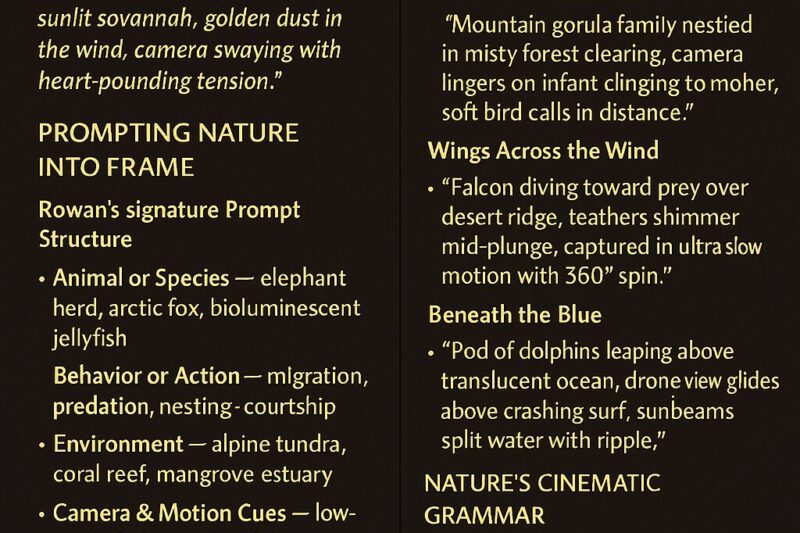 sunlit sovannah, golden dust in the wind, camera swaying with heart-pounding tension."

PROMPTING NATURE INTO FRAME

Rowan's signature Prompt Structure

• Animal or Species — elephant herd, arctic fox, bioluminescent jellyfish

Behavior or Action — mlgration, predation, nesting-courtship

• Environment — alpine tundra, coral reef, mangrove estuary

• Camera & Motion Cues — low-

"Mountain gorula family nestied in misty forest clearing, camera lingers on infant clinging to moher, soft bird calls in distance."

Wings Across the Wind

• "Falcon diving toward prey over desert ridge, teathers shimmer mid-plunge, captured in ultra slow motion with 360" spin."

Beneath the Blue

• "Pod of dolphins leaping above translucent ocean, drone view glides above crashing surf, sunbeams split water with ripple,"

NATURE'S CINEMATIC GRAMMAR